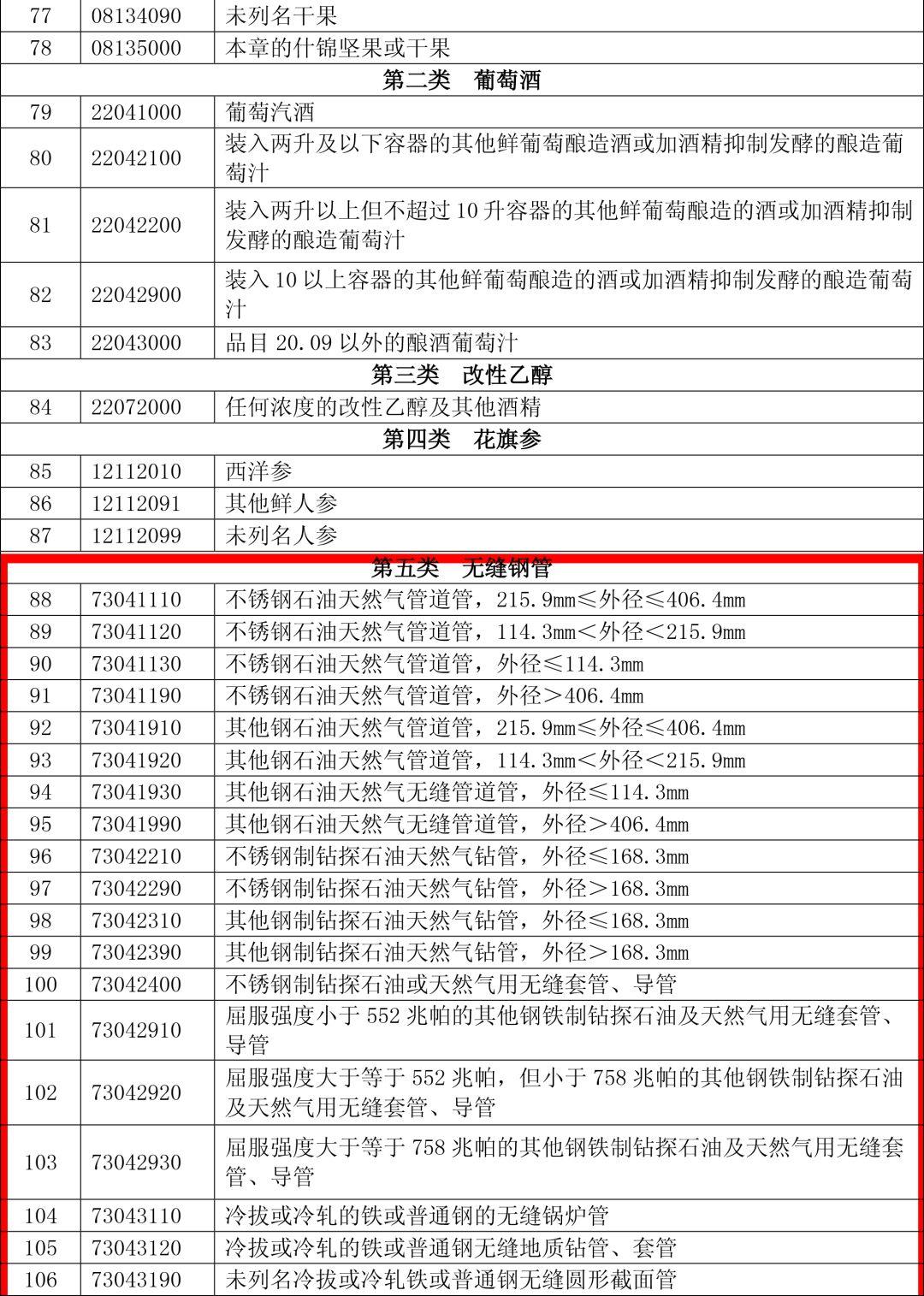 | 77 | 08134090 | 未列名干果 |
|---|---|---|
| 78 | 08135000 | 本章的什锦坚果或干果 |
| 第二类　葡萄酒 | | |
| 79 | 22041000 | 葡萄汽酒 |
| 80 | 22042100 | 装入两升及以下容器的其他鲜葡萄酿造酒或加酒精抑制发酵的酿造葡萄汁 |
| 81 | 22042200 | 装入两升以上但不超过 10 升容器的其他鲜葡萄酿造的酒或加酒精抑制发酵的酿造葡萄汁 |
| 82 | 22042900 | 装入 10 以上容器的其他鲜葡萄酿造的酒或加酒精抑制发酵的酿造葡萄汁 |
| 83 | 22043000 | 品目 20.09 以外的酿酒葡萄汁 |
| 第三类　改性乙醇 | | |
| 84 | 22072000 | 任何浓度的改性乙醇及其他酒精 |
| 第四类　花旗参 | | |
| 85 | 12112010 | 西洋参 |
| 86 | 12112091 | 其他鲜人参 |
| 87 | 12112099 | 未列名人参 |
| 第五类　无缝钢管 | | |
| 88 | 73041110 | 不锈钢石油天然气管道管，215.9mm≤外径≤406.4mm |
| 89 | 73041120 | 不锈钢石油天然气管道管，114.3mm<外径<215.9mm |
| 90 | 73041130 | 不锈钢石油天然气管道管，外径≤114.3mm |
| 91 | 73041190 | 不锈钢石油天然气管道管，外径>406.4mm |
| 92 | 73041910 | 其他钢石油天然气管道管，215.9mm≤外径≤406.4mm |
| 93 | 73041920 | 其他钢石油天然气管道管，114.3mm<外径<215.9mm |
| 94 | 73041930 | 其他钢石油天然气无缝管道管，外径≤114.3mm |
| 95 | 73041990 | 其他钢石油天然气无缝管道管，外径>406.4mm |
| 96 | 73042210 | 不锈钢制钻探石油天然气钻管，外径≤168.3mm |
| 97 | 73042290 | 不锈钢制钻探石油天然气钻管，外径>168.3mm |
| 98 | 73042310 | 其他钢制钻探石油天然气钻管，外径≤168.3mm |
| 99 | 73042390 | 其他钢制钻探石油天然气钻管，外径>168.3mm |
| 100 | 73042400 | 不锈钢制钻探石油或天然气用无缝套管、导管 |
| 101 | 73042910 | 屈服强度小于 552 兆帕的其他钢铁制钻探石油及天然气用无缝套管、导管 |
| 102 | 73042920 | 屈服强度大于等于 552 兆帕，但小于 758 兆帕的其他钢铁制钻探石油及天然气用无缝套管、导管 |
| 103 | 73042930 | 屈服强度大于等于 758 兆帕的其他钢铁制钻探石油及天然气用无缝套管、导管 |
| 104 | 73043110 | 冷拔或冷轧的铁或普通钢的无缝锅炉管 |
| 105 | 73043120 | 冷拔或冷轧的铁或普通钢无缝地质钻管、套管 |
| 106 | 73043190 | 未列名冷拔或冷轧铁或普通钢无缝圆形截面管 |